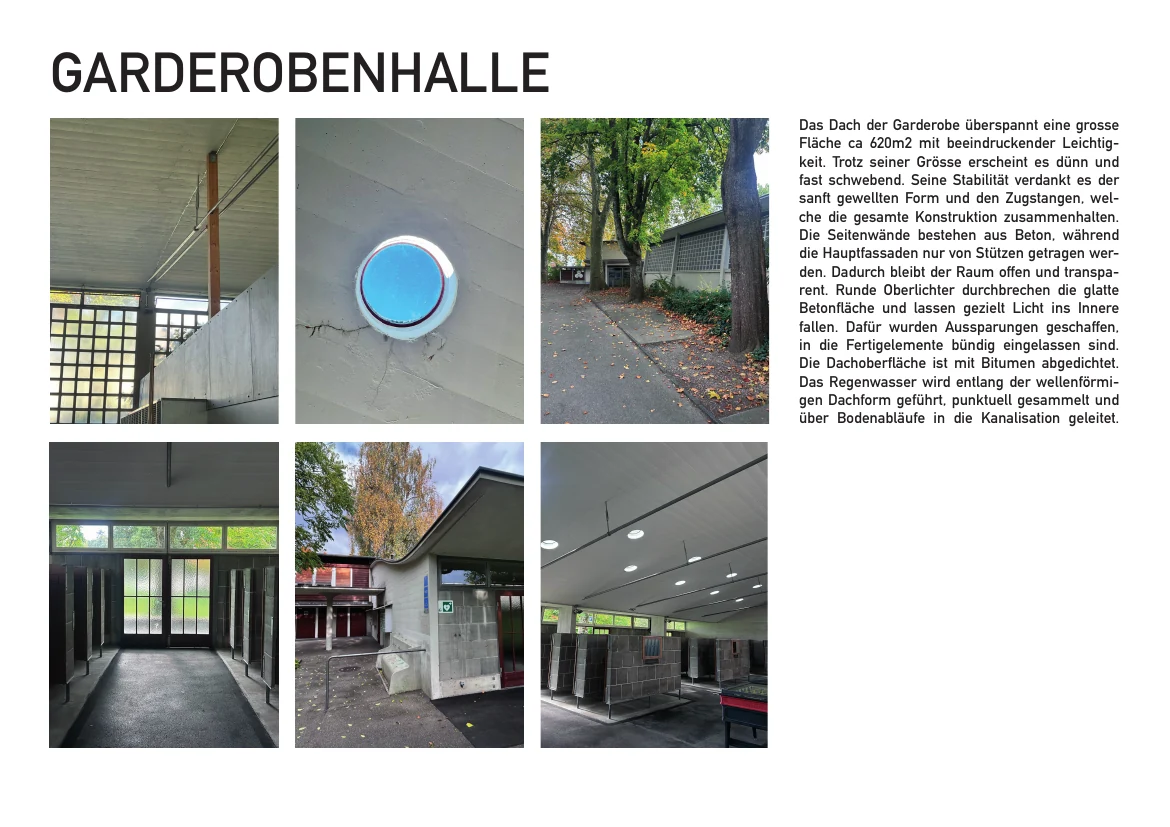 GARDEROBENHALLE

Das Dach der Garderobe überspannt eine grosse Fläche ca 620m2 mit beeindruckender Leichtigkeit. Trotz seiner Grösse erscheint es dünn und fast schwebend. Seine Stabilität verdankt es der sanft gewellten Form und den Zugstangen, welche die gesamte Konstruktion zusammenhalten. Die Seitenwände bestehen aus Beton, während die Hauptfassaden nur von Stützen getragen werden. Dadurch bleibt der Raum offen und transparent. Runde Oberlichter durchbrechen die glatte Betonfläche und lassen gezielt Licht ins Innere fallen. Dafür wurden Aussparungen geschaffen, in die Fertigelemente bündig eingelassen sind. Die Dachoberfläche ist mit Bitumen abgedichtet. Das Regenwasser wird entlang der wellenförmigen Dachform geführt, punktuell gesammelt und über Bodenabläufe in die Kanalisation geleitet.